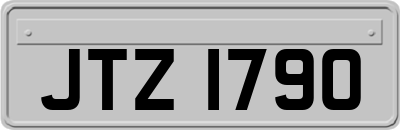 JTZ 1790